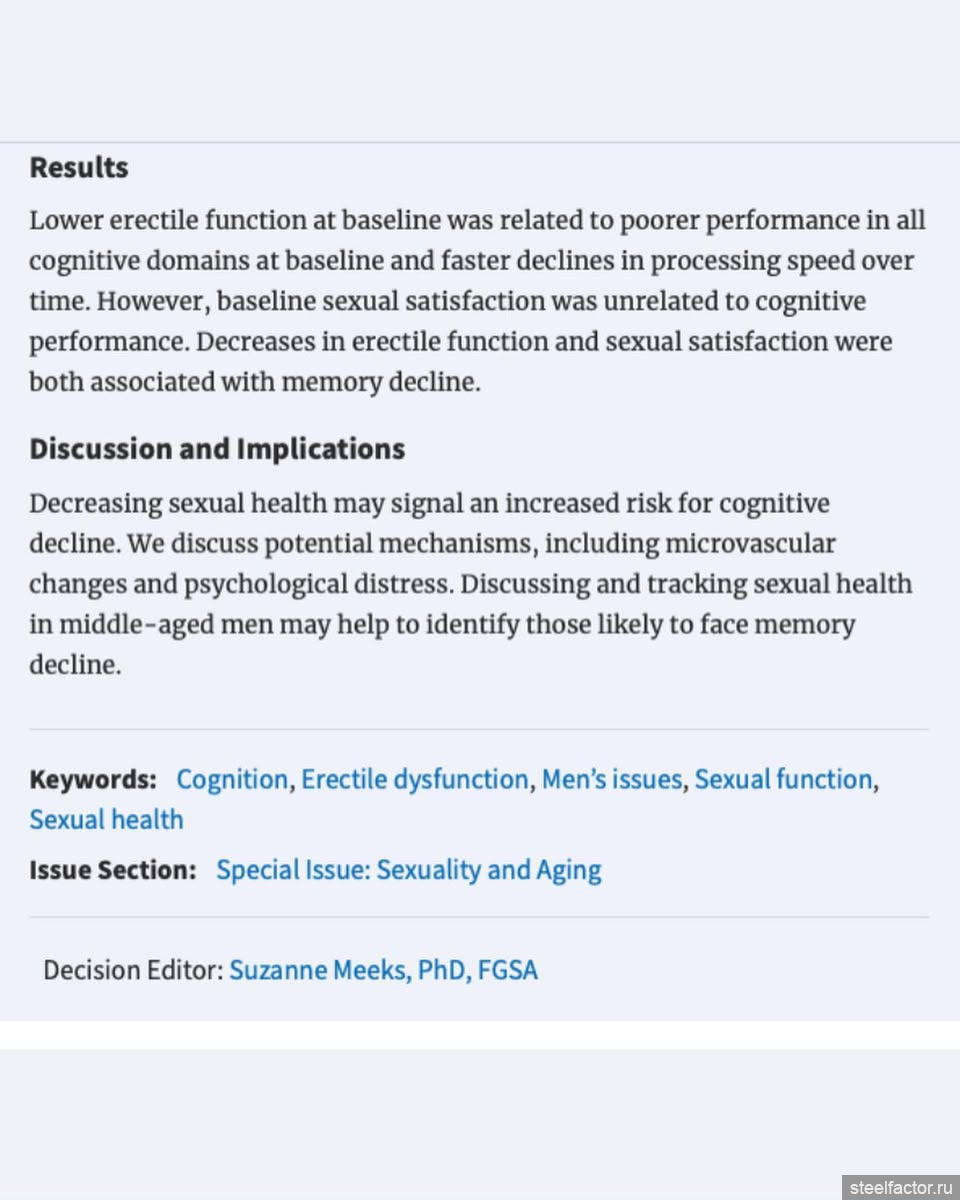 Results

Lower erectile function at baseline was related to poorer performance in all cognitive domains at baseline and faster declines in processing speed over time. However, baseline sexual satisfaction was unrelated to cognitive performance. Decreases in erectile function and sexual satisfaction were both associated with memory decline.

Discussion and Implications

Decreasing sexual health may signal an increased risk for cognitive decline. We discuss potential mechanisms, including microvascular changes and psychological distress. Discussing and tracking sexual health in middle-aged men may help to identify those likely to face memory decline.

Keywords: Cognition, Erectile dysfunction, Men's issues, Sexual function, Sexual health

Issue Section: Special Issue: Sexuality and Aging

Decision Editor: Suzanne Meeks, PhD, FGSA

steelfactor.ru